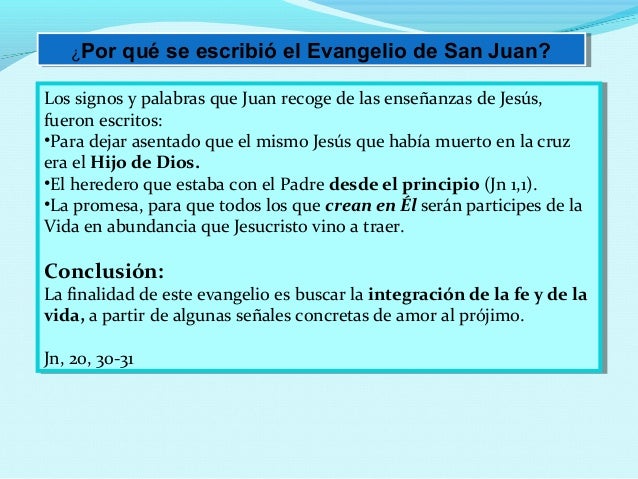 ¿Por qué se escribió el Evangelio de San Juan?

Los signos y palabras que Juan recoge de las enseñanzas de Jesús, fueron escritos:

• Para dejar asentado que el mismo Jesús que había muerto en la cruz era el Hijo de Dios.

• El heredero que estaba con el Padre desde el principio (Jn 1,1).

• La promesa, para que todos los que crean en Él serán participes de la Vida en abundancia que Jesucristo vino a traer.

Conclusión:
La finalidad de este evangelio es buscar la integración de la fe y de la vida, a partir de algunas señales concretas de amor al prójimo.

Jn, 20, 30-31